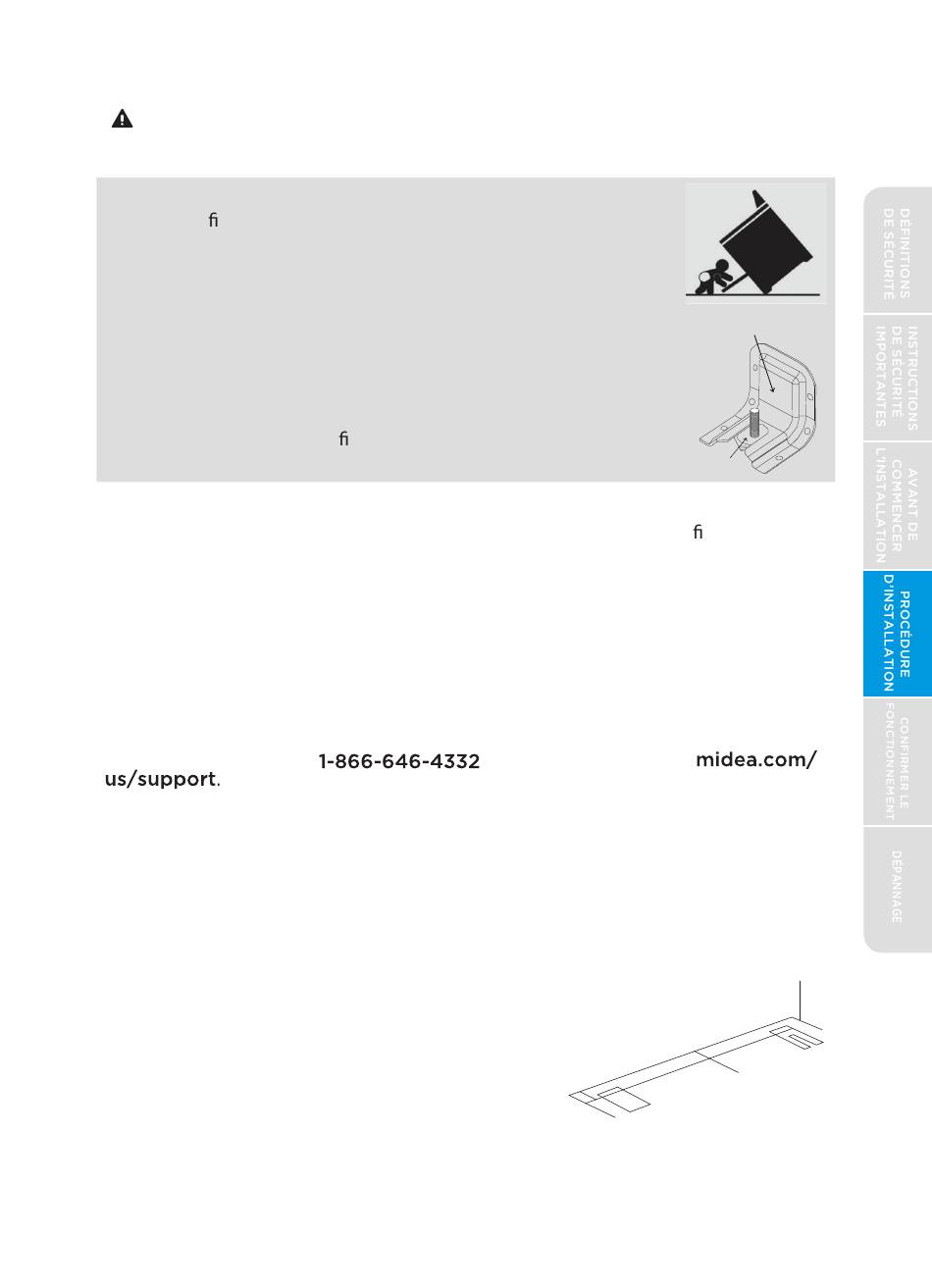 ﬁ

ﬁ

ﬁ

1-866-646-4332 midea.com/us/support.

DÉFINITIONS DE SÉCURITÉ

INSTRUCTIONS DE SÉCURITÉ IMPORTANTES

AVANT DE COMMENCER L'INSTALLATION

PROCÉDURE D'INSTALLATION

CONFIRMER LE FONCTIONNEMENT

DÉPANNAGE